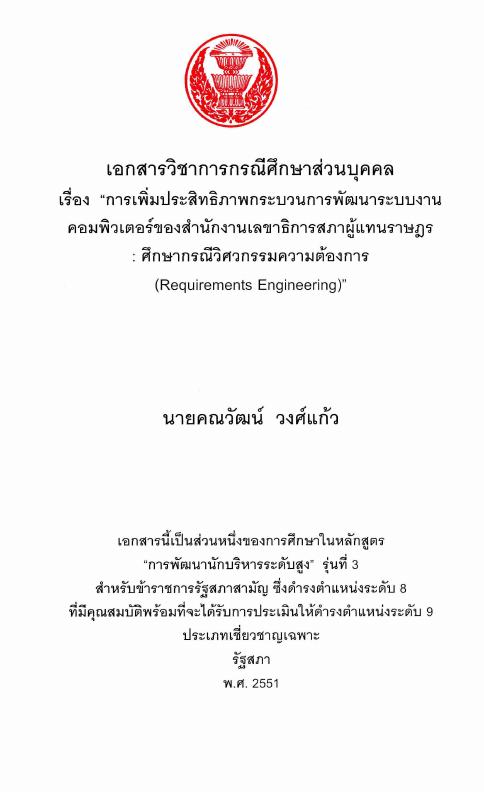 เอกสารวิชาการกรณีศึกษาส่วนบุคคล

เรื่อง "การเพิ่มประสิทธิภาพกระบวนการพัฒนาระบบงานคอมพิวเตอร์ของสำนักงานเลขาธิการสภาผู้แทนราษฎร : ศึกษากรณีวิศวกรรมความต้องการ (Requirements Engineering)"

นายคณวัฒน์ วงศ์แก้ว

เอกสารนี้เป็นส่วนหนึ่งของการศึกษาในหลักสูตร
"การพัฒนานักบริหารระดับสูง" รุ่นที่ 3
สำหรับข้าราชการรัฐสภาสามัญ ซึ่งดำรงตำแหน่งระดับ 8
ที่มีคุณสมบัติพร้อมที่จะได้รับการประเมินให้ดำรงตำแหน่งระดับ 9
ประเภทเชี่ยวชาญเฉพาะ
รัฐสภา
พ.ศ. 2551